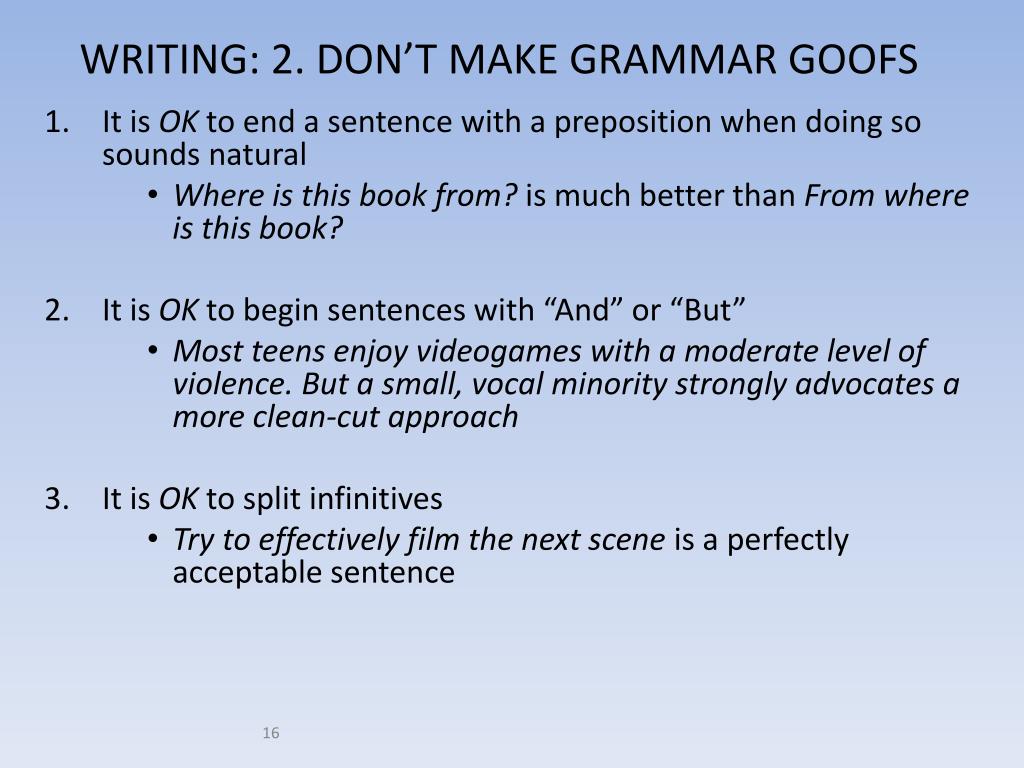 WRITING: 2. DON’T MAKE GRAMMAR GOOFS

1. It is OK to end a sentence with a preposition when doing so sounds natural
   • Where is this book from? is much better than From where is this book?

2. It is OK to begin sentences with “And” or “But”
   • Most teens enjoy videogames with a moderate level of violence. But a small, vocal minority strongly advocates a more clean-cut approach

3. It is OK to split infinitives
   • Try to effectively film the next scene is a perfectly acceptable sentence

16